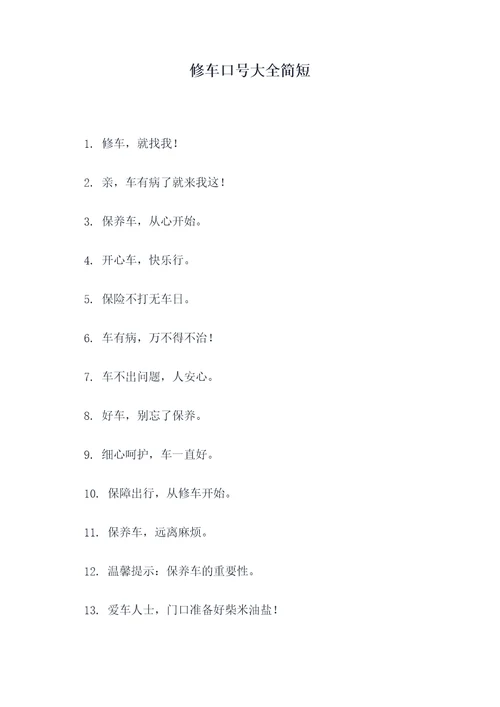 修车口号大全简短

1. 修车，就找我！

2. 亲，车有病了就来我这！

3. 保养车，从心开始。

4. 开心车，快乐行。

5. 保险不打无车日。

6. 车有病，万不得不治！

7. 车不出问题，人安心。

8. 好车，别忘了保养。

9. 细心呵护，车一直好。

10. 保障出行，从修车开始。

11. 保养车，远离麻烦。

12. 温馨提示：保养车的重要性。

13. 爱车人士，门口准备好柴米油盐！